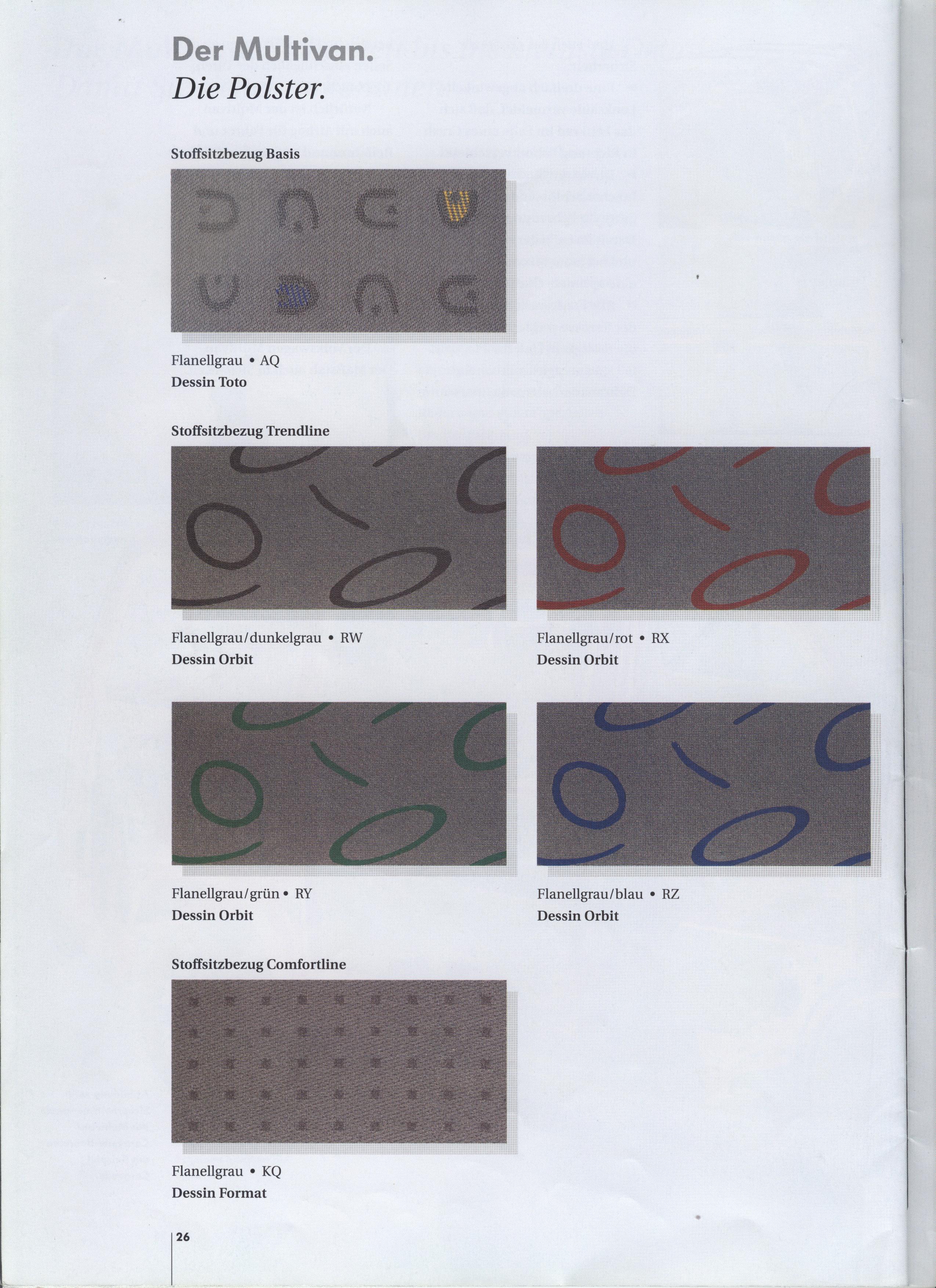 Der Multivan.
Die Polster.

Stoffsitzbezug Basis

Flanellgrau • AQ
Dessin Toto

Stoffsitzbezug Trendline

Flanellgrau/dunkelgrau • RW
Dessin Orbit

Flanellgrau/rot • RX
Dessin Orbit

Flanellgrau/grün • RY
Dessin Orbit

Flanellgrau/blau • RZ
Dessin Orbit

Stoffsitzbezug Comfortline

Flanellgrau • KQ
Dessin Format

26